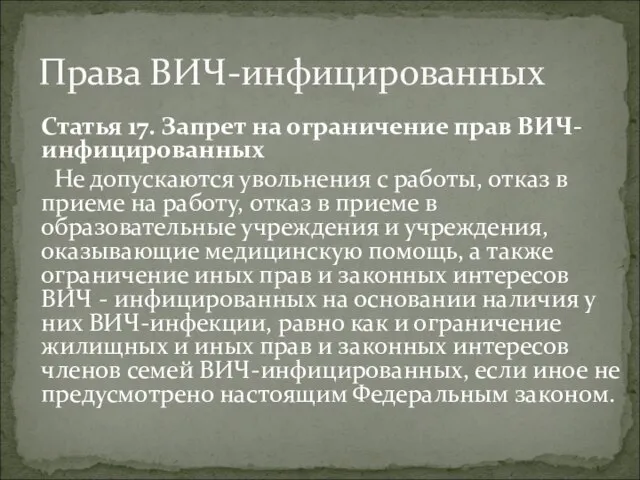 Права ВИЧ-инфицированных

Статья 17. Запрет на ограничение прав ВИЧ-инфицированных

Не допускаются увольнения с работы, отказ в приеме на работу, отказ в приеме в образовательные учреждения и учреждения, оказывающие медицинскую помощь, а также ограничение иных прав и законных интересов ВИЧ - инфицированных на основании наличия у них ВИЧ-инфекции, равно как и ограничение жилищных и иных прав и законных интересов членов семей ВИЧ-инфицированных, если иное не предусмотрено настоящим Федеральным законом.